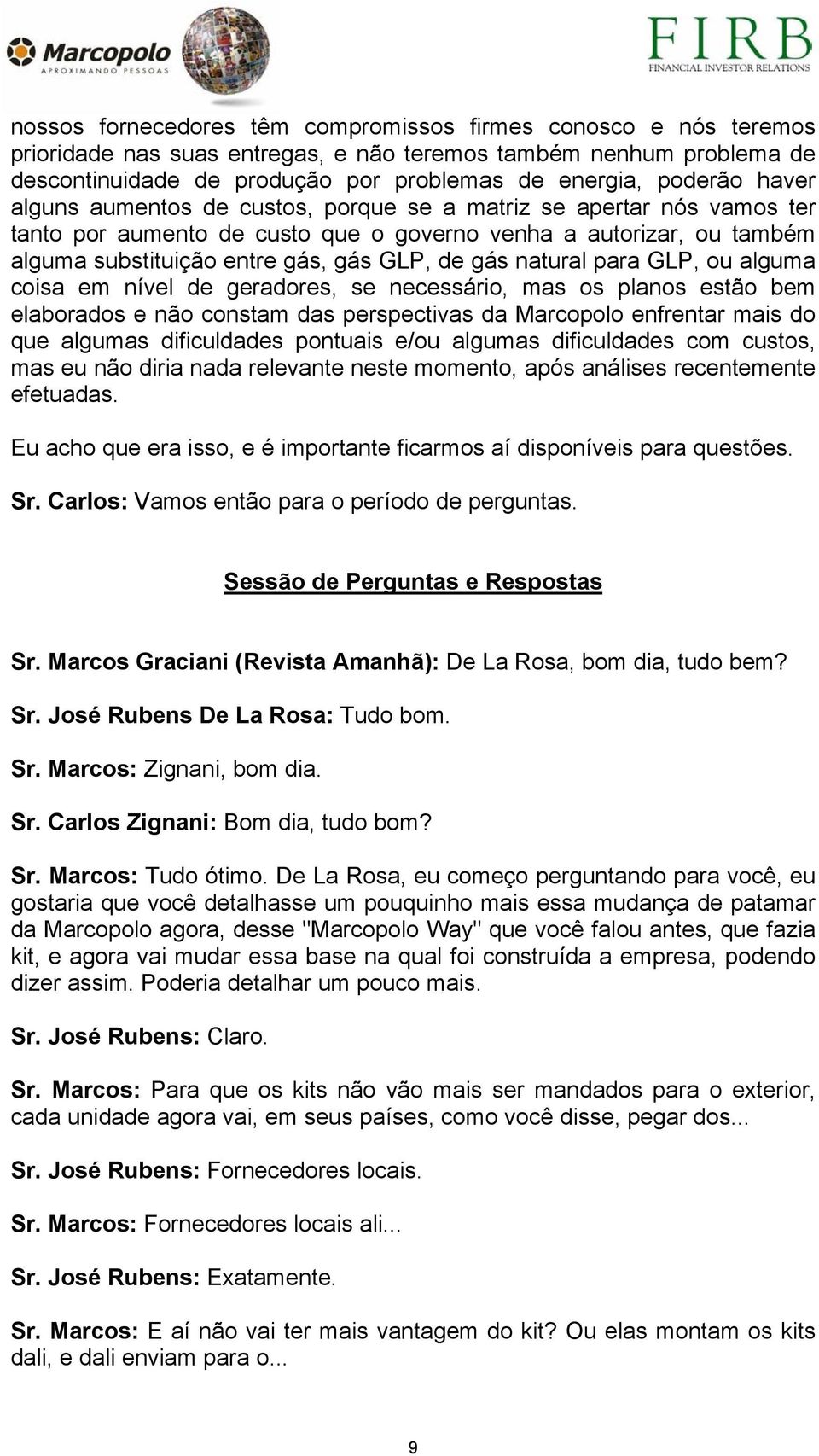 Marcopolo
APROXIMANDO PESSOAS

FIRB
FINANCIAL INVESTOR RELATIONS

nossos fornecedores têm compromissos firmes conosco e nós teremos prioridade nas suas entregas, e não teremos também nenhum problema de descontinuidade de produção por problemas de energia, poderão haver alguns aumentos de custos, porque se a matriz se apertar nós vamos ter tanto por aumento de custo que o governo venha a autorizar, ou também alguma substituição entre gás, gás GLP, de gás natural para GLP, ou alguma coisa em nível de geradores, se necessário, mas os planos estão bem elaborados e não constam das perspectivas da Marcopolo enfrentar mais do que algumas dificuldades pontuais e/ou algumas dificuldades com custos, mas eu não diria nada relevante neste momento, após análises recentemente efetuadas.

Eu acho que era isso, e é importante ficarmos aí disponíveis para questões.

Sr. Carlos: Vamos então para o período de perguntas.

Sessão de Perguntas e Respostas

Sr. Marcos Graciani (Revista Amanhã): De La Rosa, bom dia, tudo bem?

Sr. José Rubens De La Rosa: Tudo bom.

Sr. Marcos: Zignani, bom dia.

Sr. Carlos Zignani: Bom dia, tudo bom?

Sr. Marcos: Tudo ótimo. De La Rosa, eu começo perguntando para você, eu gostaria que você detalhasse um pouquinho mais essa mudança de patamar da Marcopolo agora, desse "Marcopolo Way" que você falou antes, que fazia kit, e agora vai mudar essa base na qual foi construída a empresa, podendo dizer assim. Poderia detalhar um pouco mais.

Sr. José Rubens: Claro.

Sr. Marcos: Para que os kits não vão mais ser mandados para o exterior, cada unidade agora vai, em seus países, como você disse, pegar dos...

Sr. José Rubens: Fornecedores locais.

Sr. Marcos: Fornecedores locais ali...

Sr. José Rubens: Exatamente.

Sr. Marcos: E aí não vai ter mais vantagem do kit? Ou elas montam os kits dali, e dali enviam para o...

9